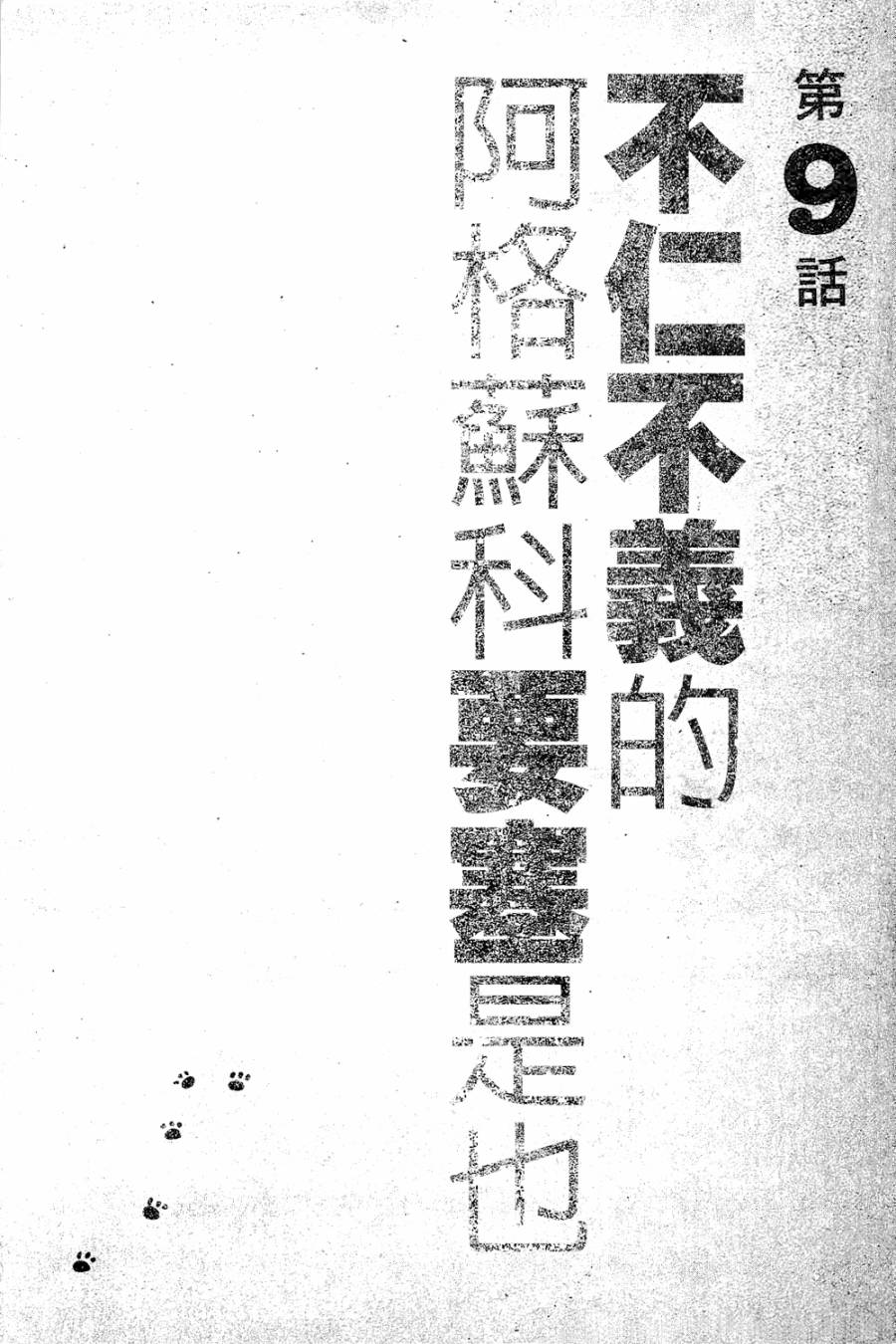 第9話

不仁不義的

阿格蘇科要塞是也